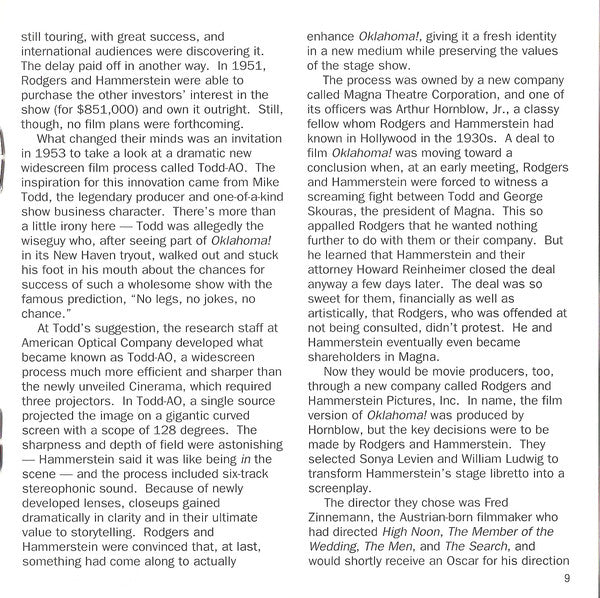 still touring, with great success, and international audiences were discovering it. The delay paid off in another way. In 1951, Rodgers and Hammerstein were able to purchase the other investors' interest in the show (for $851,000) and own it outright. Still, though, no film plans were forthcoming.

What changed their minds was an invitation in 1953 to take a look at a dramatic new widescreen film process called Todd-AO. The inspiration for this innovation came from Mike Todd, the legendary producer and one-of-a-kind show business character. There's more than a little irony here — Todd was allegedly the wiseguy who, after seeing part of Oklahoma! in its New Haven tryout, walked out and stuck his foot in his mouth about the chances for success of such a wholesome show with the famous prediction, "No legs, no jokes, no chance."

At Todd's suggestion, the research staff at American Optical Company developed what became known as Todd-AO, a widescreen process much more efficient and sharper than the newly unveiled Cinerama, which required three projectors. In Todd-AO, a single source projected the image on a gigantic curved screen with a scope of 128 degrees. The sharpness and depth of field were astonishing — Hammerstein said it was like being in the scene — and the process included six-track stereophonic sound. Because of newly developed lenses, closeups gained dramatically in clarity and in their ultimate value to storytelling. Rodgers and Hammerstein were convinced that, at last, something had come along to actually enhance Oklahoma!, giving it a fresh identity in a new medium while preserving the values of the stage show.

The process was owned by a new company called Magna Theatre Corporation, and one of its officers was Arthur Hornblow, Jr., a classy fellow whom Rodgers and Hammerstein had known in Hollywood in the 1930s. A deal to film Oklahoma! was moving toward a conclusion when, at an early meeting, Rodgers and Hammerstein were forced to witness a screaming fight between Todd and George Skouras, the president of Magna. This so appalled Rodgers that he wanted nothing further to do with them or their company. But he learned that Hammerstein and their attorney Howard Reinheimer closed the deal anyway a few days later. The deal was so sweet for them, financially as well as artistically, that Rodgers, who was offended at not being consulted, didn't protest. He and Hammerstein eventually even became shareholders in Magna.

Now they would be movie producers, too, through a new company called Rodgers and Hammerstein Pictures, Inc. In name, the film version of Oklahoma! was produced by Hornblow, but the key decisions were to be made by Rodgers and Hammerstein. They selected Sonya Levien and William Ludwig to transform Hammerstein's stage libretto into a screenplay.

The director they chose was Fred Zinnemann, the Austrian-born filmmaker who had directed High Noon, The Member of the Wedding, The Men, and The Search, and would shortly receive an Oscar for his direction

9